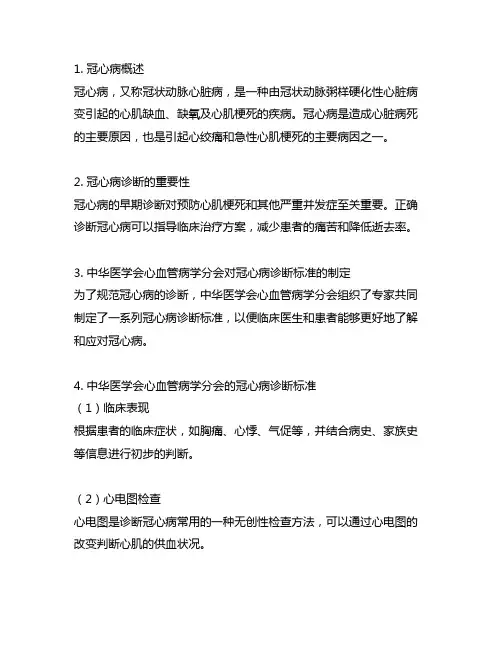 1. 冠心病概述
冠心病，又称冠状动脉心脏病，是一种由冠状动脉粥样硬化性心脏病变引起的心肌缺血、缺氧及心肌梗死的疾病。冠心病是造成心脏病死的主要原因，也是引起心绞痛和急性心肌梗死的主要病因之一。

2. 冠心病诊断的重要性
冠心病的早期诊断对预防心肌梗死和其他严重并发症至关重要。正确诊断冠心病可以指导临床治疗方案，减少患者的痛苦和降低逝去率。

3. 中华医学会心血管病学分会对冠心病诊断标准的制定
为了规范冠心病的诊断，中华医学会心血管病学分会组织了专家共同制定了一系列冠心病诊断标准，以便临床医生和患者能够更好地了解和应对冠心病。

4. 中华医学会心血管病学分会的冠心病诊断标准
（1）临床表现
根据患者的临床症状，如胸痛、心悸、气促等，并结合病史、家族史等信息进行初步的判断。

（2）心电图检查
心电图是诊断冠心病常用的一种无创性检查方法，可以通过心电图的改变判断心肌的供血状况。